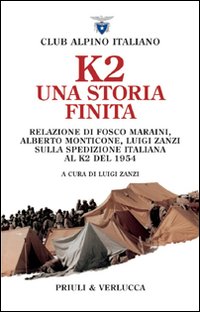 CLUB ALPINO ITALIANO

K2
UNA STORIA FINITA

RELAZIONE DI FOSCO MARAINI, ALBERTO MONTICONE, LUIGI ZANZI SULLA SPEDIZIONE ITALIANA AL K2 DEL 1954

A CURA DI LUIGI ZANZI

PRIULI & VERLUCCA